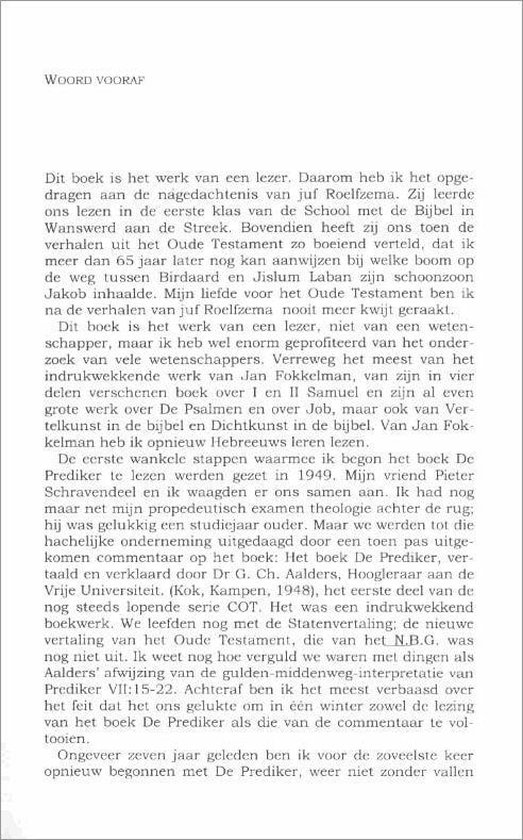 WOORD VOORAF

Dit boek is het werk van een lezer. Daarom heb ik het opgedragen aan de nagedachtenis van juf Roelfzema. Zij leerde ons lezen in de eerste klas van de School met de Bijbel in Wanswerd aan de Streek. Bovendien heeft zij ons toen de verhalen uit het Oude Testament zo boeiend verteld, dat ik meer dan 65 jaar later nog kan aanwijzen bij welke boom op de weg tussen Birdaard en Jislum Laban zijn schoonzoon Jakob inhaalde. Mijn liefde voor het Oude Testament ben ik na de verhalen van juf Roelfzema nooit meer kwijt geraakt.

Dit boek is het werk van een lezer, niet van een wetenschapper, maar ik heb wel enorm geprofiteerd van het onderzoek van vele wetenschappers. Verreweg het meest van het indrukwekkende werk van Jan Fokkelman, van zijn in vier delen verschenen boek over I en II Samuel en zijn al even grote werk over De Psalmen en over Job, maar ook van Vertelkunst in de bijbel en Dichtkunst in de bijbel. Van Jan Fokkelman heb ik opnieuw Hebreeuws leren lezen.

De eerste wankele stappen waarmee ik begon het boek De Prediker te lezen werden gezet in 1949. Mijn vriend Pieter Schravendeel en ik waagden er ons samen aan. Ik had nog maar net mijn propedeutisch examen theologie achter de rug; hij was gelukkig een studiejaar ouder. Maar we werden tot die hachelijke onderneming uitgedaagd door een toen pas uitgekomen commentaar op het boek: Het boek De Prediker, vertaald en verklaard door Dr G. Ch. Aalders, Hoogleraar aan de Vrije Universiteit. (Kok, Kampen, 1948), het eerste deel van de nog steeds lopende serie COT. Het was een indrukwekkend boekwerk. We leefden nog met de Statenvertaling; de nieuwe vertaling van het Oude Testament, die van het N.B.G. was nog niet uit. Ik weet nog hoe verguld we waren met dingen als Aalders' afwijzing van de gulden-middenweg-interpretatie van Prediker VII:15-22. Achteraf ben ik het meest verbaasd over het feit dat het ons gelukte om in één winter zowel de lezing van het boek De Prediker als die van de commentaar te voltooien.

Ongeveer zeven jaar geleden ben ik voor de zoveelste keer opnieuw begonnen met De Prediker, weer niet zonder vallen